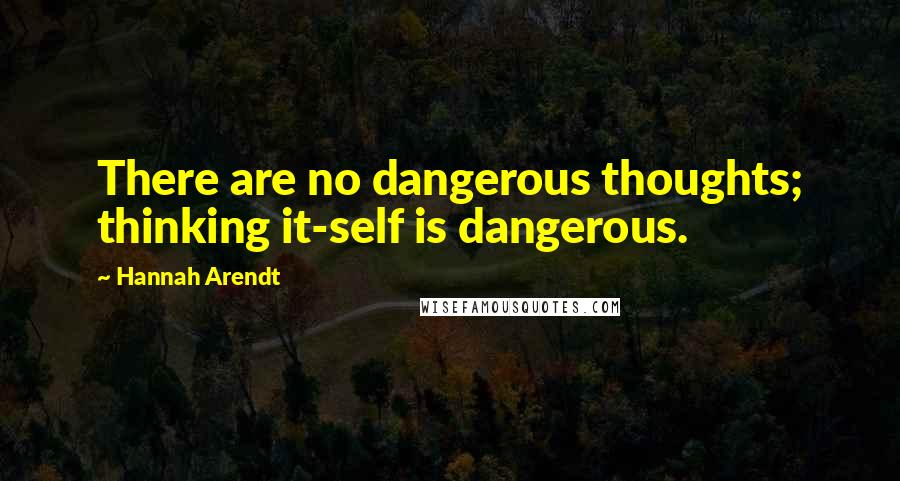 There are no dangerous thoughts; thinking it-self is dangerous.

~ Hannah Arendt

WISEFAMOUSQUOTES.COM